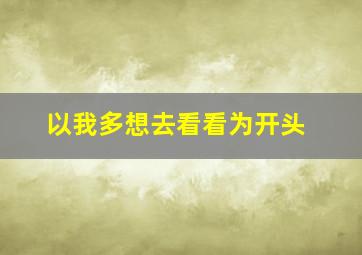 以我多想去看看为开头